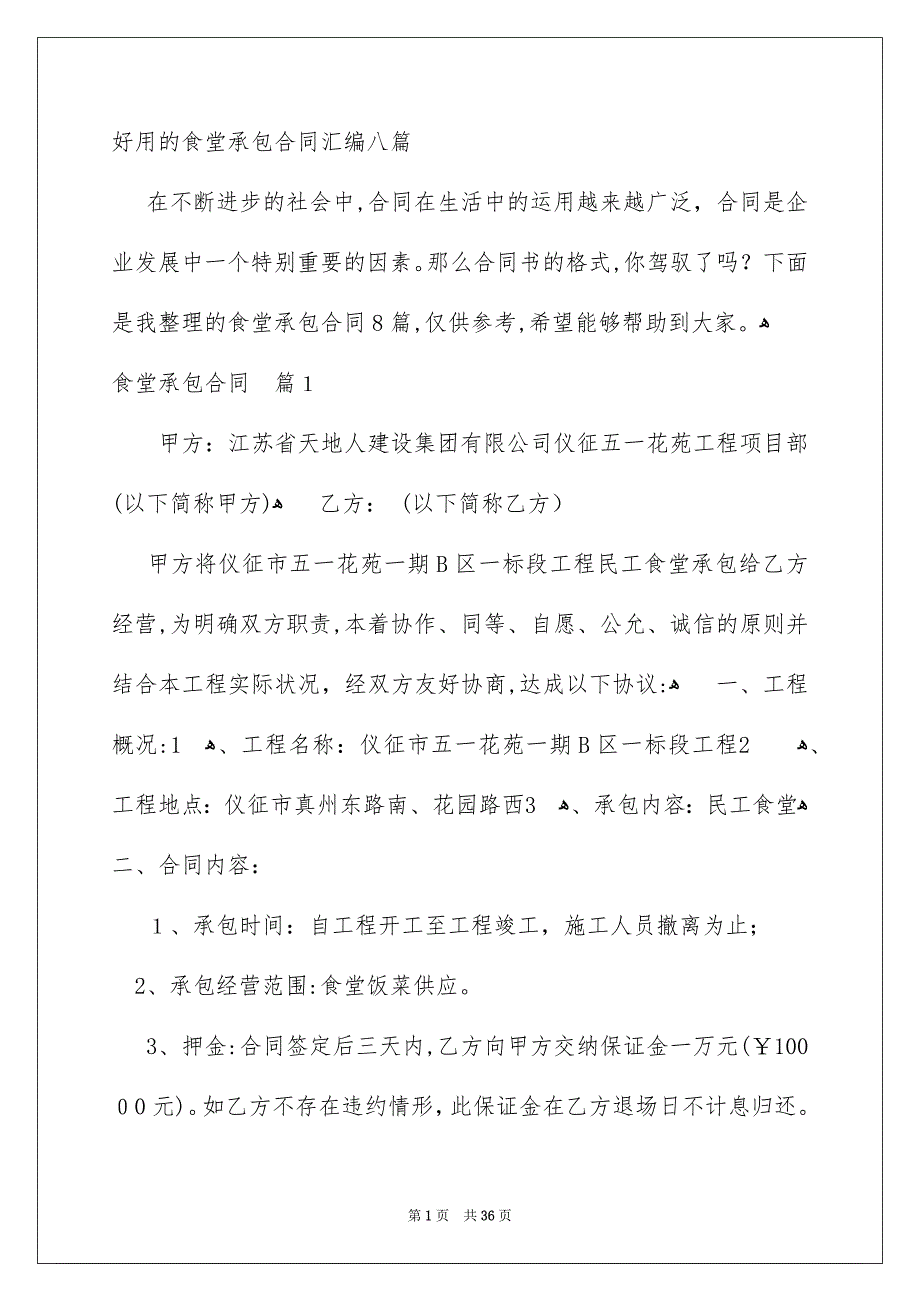 好用的食堂承包合同汇编八篇

在不断进步的社会中,合同在生活中的运用越来越广泛，合同是企业发展中一个特别重要的因素。那么合同书的格式,你驾驭了吗？下面是我整理的食堂承包合同８篇,仅供参考,希望能够帮助到大家。

食堂承包合同　篇１

甲方：江苏省天地人建设集团有限公司仪征五一花苑工程项目部(以下简称甲方)　乙方：（以下简称乙方）

甲方将仪征市五一花苑一期Ｂ区一标段工程民工食堂承包给乙方经营,为明确双方职责,本着协作、同等、自愿、公允、诚信的原则并结合本工程实际状况，经双方友好协商,达成以下协议:　一、工程概况:１　、工程名称：仪征市五一花苑一期Ｂ区一标段工程２　、工程地点：仪征市真州东路南、花园路西３　、承包内容：民工食堂

二、合同内容：

１、承包时间：自工程开工至工程竣工，施工人员撤离为止；

2、承包经营范围:食堂饭菜供应。

3、押金:合同签定后三天内,乙方向甲方交纳保证金一万元(￥10000元)。如乙方不存在违约情形,此保证金在乙方退场日不计息归还。

第1页　共36页